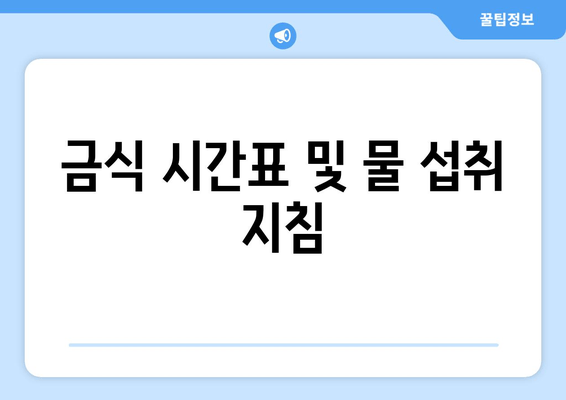 꿀팁정보

금식 시간표 및 물 섭취 지침